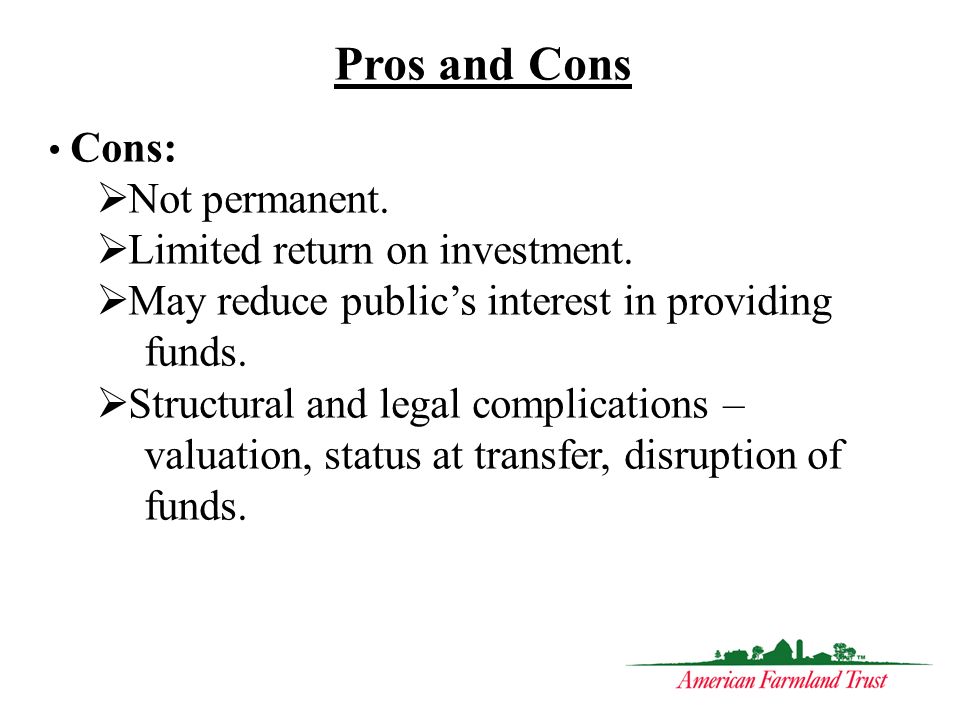 Pros and Cons

• Cons:

➢Not permanent.

➢Limited return on investment.

➢May reduce public's interest in providing funds.

➢Structural and legal complications – valuation, status at transfer, disruption of funds.

American Farmland Trust